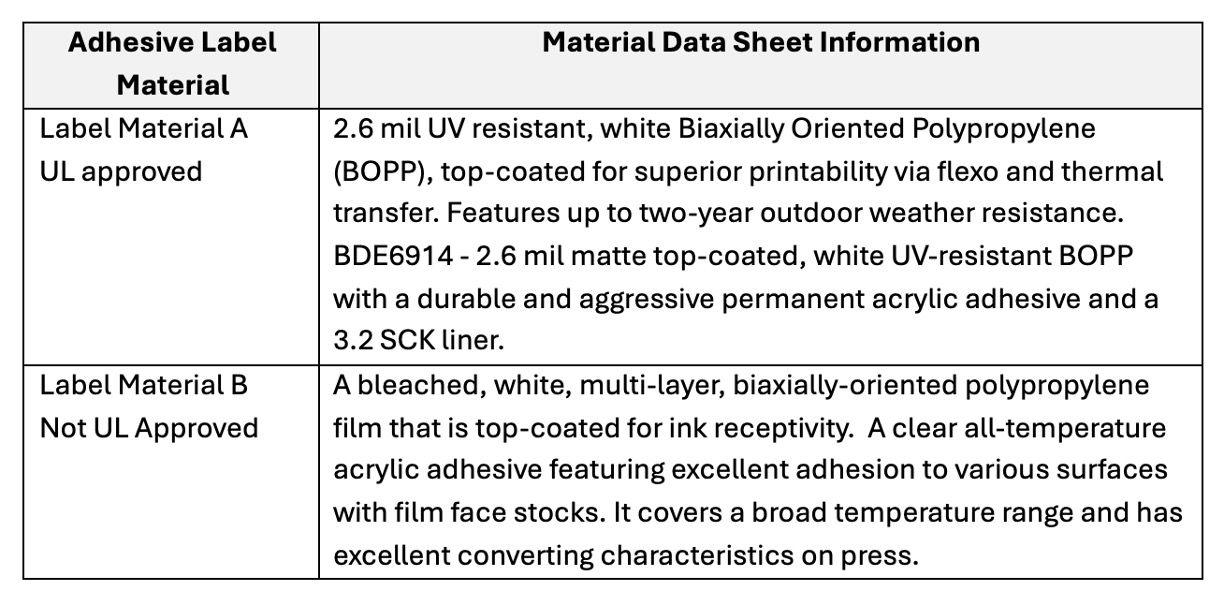 | Adhesive Label Material | Material Data Sheet Information |
|---|---|
| Label Material A UL approved | 2.6 mil UV resistant, white Biaxially Oriented Polypropylene (BOPP), top-coated for superior printability via flexo and thermal transfer. Features up to two-year outdoor weather resistance. BDE6914 - 2.6 mil matte top-coated, white UV-resistant BOPP with a durable and aggressive permanent acrylic adhesive and a 3.2 SCK liner. |
| Label Material B Not UL Approved | A bleached, white, multi-layer, biaxially-oriented polypropylene film that is top-coated for ink receptivity. A clear all-temperature acrylic adhesive featuring excellent adhesion to various surfaces with film face stocks. It covers a broad temperature range and has excellent converting characteristics on press. |